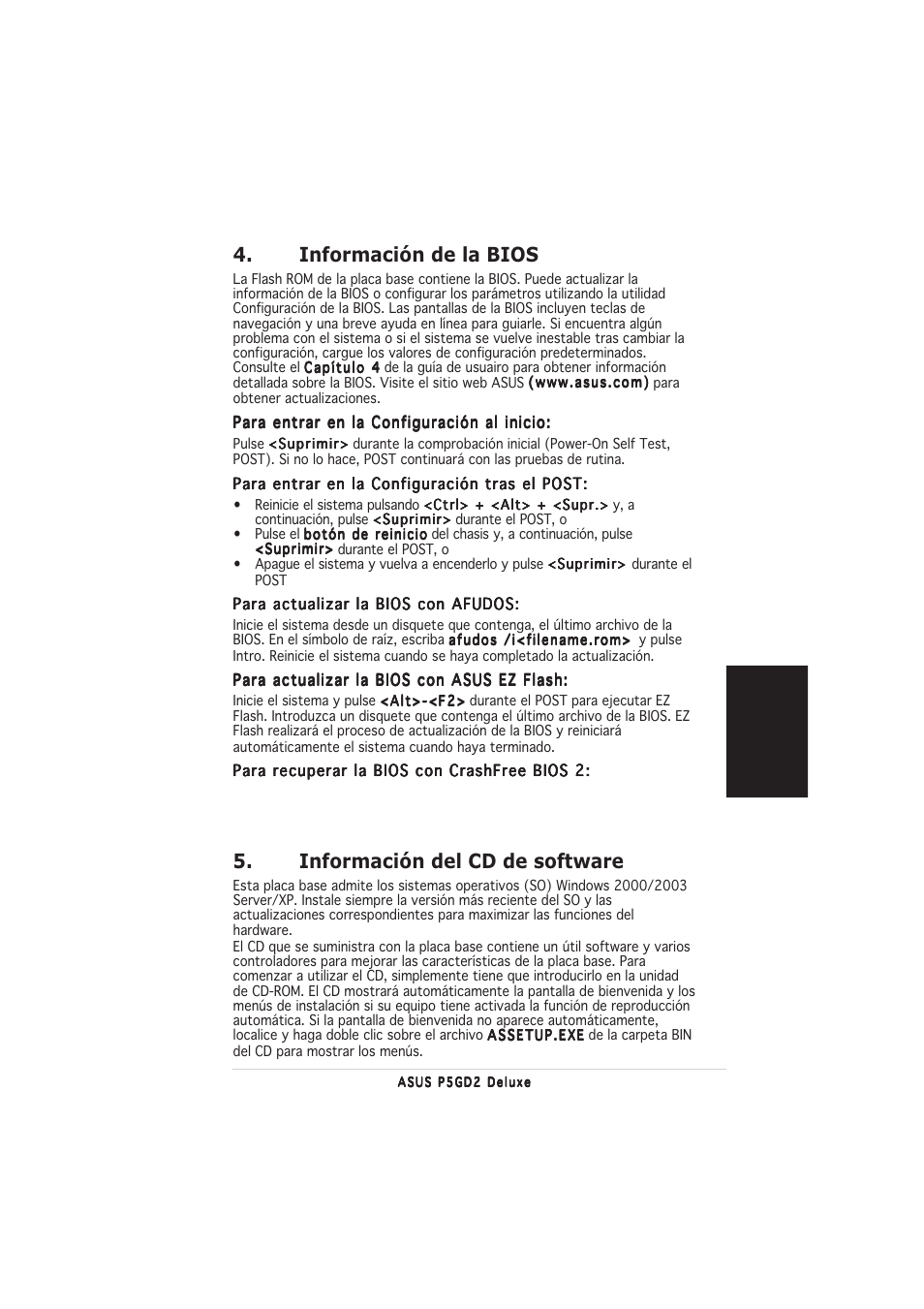 4. Información de la BIOS

La Flash ROM de la placa base contiene la BIOS. Puede actualizar la información de la BIOS o configurar los parámetros utilizando la utilidad Configuración de la BIOS. Las pantallas de la BIOS incluyen teclas de navegación y una breve ayuda en línea para guiarle. Si encuentra algún problema con el sistema o si el sistema se vuelve inestable tras cambiar la configuración, cargue los valores de configuración predeterminados. Consulte el Capítulo 4 de la guía de usuario para obtener información detallada sobre la BIOS. Visite el sitio web ASUS (www.asus.com) para obtener actualizaciones.

Para entrar en la Configuración al inicio:

Pulse <Suprimir> durante la comprobación inicial (Power-On Self Test, POST). Si no lo hace, POST continuará con las pruebas de rutina.

Para entrar en la Configuración tras el POST:

• Reinicie el sistema pulsando <Ctrl> + <Alt> + <Supr.> y, a continuación, pulse <Suprimir> durante el POST, o
• Pulse el botón de reinicio del chasis y, a continuación, pulse <Suprimir> durante el POST, o
• Apague el sistema y vuelva a encenderlo y pulse <Suprimir> durante el POST

Para actualizar la BIOS con AFUDOS:

Inicie el sistema desde un disquete que contenga, el último archivo de la BIOS. En el símbolo de raíz, escriba afudos /i<filename.rom> y pulse Intro. Reinicie el sistema cuando se haya completado la actualización.

Para actualizar la BIOS con ASUS EZ Flash:

Inicie el sistema y pulse <Alt>-<F2> durante el POST para ejecutar EZ Flash. Introduzca un disquete que contenga el último archivo de la BIOS. EZ Flash realizará el proceso de actualización de la BIOS y reiniciará automáticamente el sistema cuando haya terminado.

Para recuperar la BIOS con CrashFree BIOS 2:

5. Información del CD de software

Esta placa base admite los sistemas operativos (SO) Windows 2000/2003 Server/XP. Instale siempre la versión más reciente del SO y las actualizaciones correspondientes para maximizar las funciones del hardware.

El CD que se suministra con la placa base contiene un útil software y varios controladores para mejorar las características de la placa base. Para comenzar a utilizar el CD, simplemente tiene que introducirlo en la unidad de CD-ROM. El CD mostrará automáticamente la pantalla de bienvenida y los menús de instalación si su equipo tiene activada la función de reproducción automática. Si la pantalla de bienvenida no aparece automáticamente, localice y haga doble clic sobre el archivo ASSETUP.EXE de la carpeta BIN del CD para mostrar los menús.

ASUS P5GD2 Deluxe